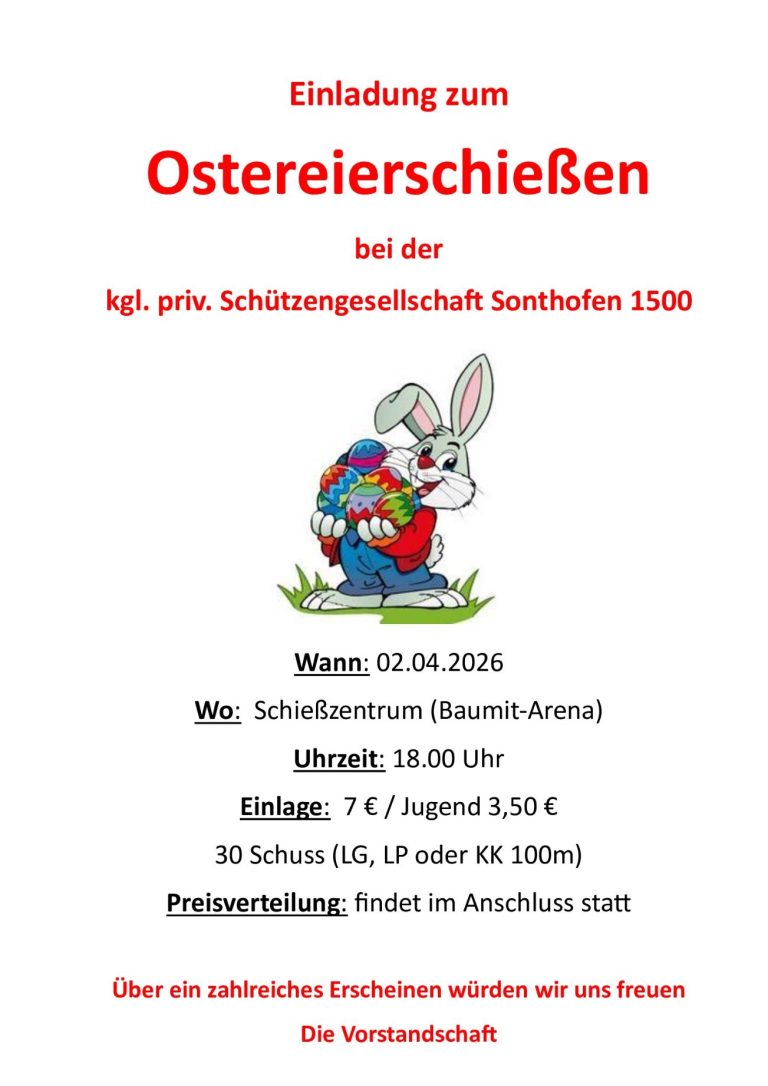 Einladung zum

Ostereierschießen

bei der

kgl. priv. Schützengesellschaft Sonthofen 1500

Wann: 02.04.2026

Wo: Schießzentrum (Baumit-Arena)

Uhrzeit: 18.00 Uhr

Einlage: 7 € / Jugend 3,50 €

30 Schuss (LG, LP oder KK 100m)

Preisverteilung: findet im Anschluss statt

Über ein zahlreiches Erscheinen würden wir uns freuen

Die Vorstandschaft